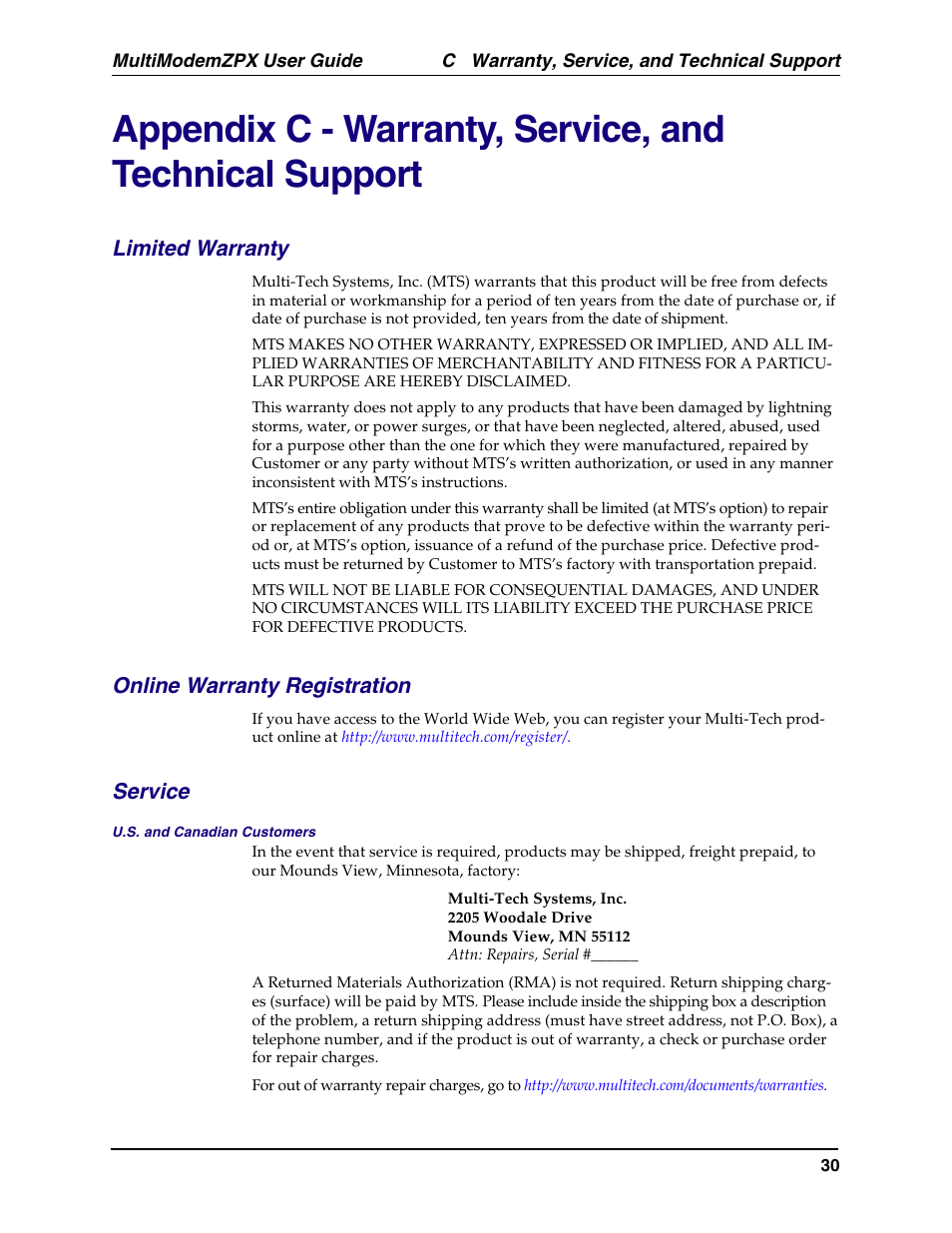 MultiModemZPX User Guide C Warranty, Service, and Technical Support

Appendix C - Warranty, Service, and Technical Support

Limited Warranty

Multi-Tech Systems, Inc. (MTS) warrants that this product will be free from defects in material or workmanship for a period of ten years from the date of purchase or, if date of purchase is not provided, ten years from the date of shipment.

MTS MAKES NO OTHER WARRANTY, EXPRESSED OR IMPLIED, AND ALL IMPLIED WARRANTIES OF MERCHANTABILITY AND FITNESS FOR A PARTICULAR PURPOSE ARE HEREBY DISCLAIMED.

This warranty does not apply to any products that have been damaged by lightning storms, water, or power surges, or that have been neglected, altered, abused, used for a purpose other than the one for which they were manufactured, repaired by Customer or any party without MTS's written authorization, or used in any manner inconsistent with MTS's instructions.

MTS's entire obligation under this warranty shall be limited (at MTS's option) to repair or replacement of any products that prove to be defective within the warranty period or, at MTS's option, issuance of a refund of the purchase price. Defective products must be returned by Customer to MTS's factory with transportation prepaid.

MTS WILL NOT BE LIABLE FOR CONSEQUENTIAL DAMAGES, AND UNDER NO CIRCUMSTANCES WILL ITS LIABILITY EXCEED THE PURCHASE PRICE FOR DEFECTIVE PRODUCTS.

Online Warranty Registration

If you have access to the World Wide Web, you can register your Multi-Tech product online at http://www.multitech.com/register/.

Service

U.S. and Canadian Customers

In the event that service is required, products may be shipped, freight prepaid, to our Mounds View, Minnesota, factory:

Multi-Tech Systems, Inc.
2205 Woodale Drive
Mounds View, MN 55112
Attn: Repairs, Serial #______

A Returned Materials Authorization (RMA) is not required. Return shipping charges (surface) will be paid by MTS. Please include inside the shipping box a description of the problem, a return shipping address (must have street address, not P.O. Box), a telephone number, and if the product is out of warranty, a check or purchase order for repair charges.

For out of warranty repair charges, go to http://www.multitech.com/documents/warranties.

30